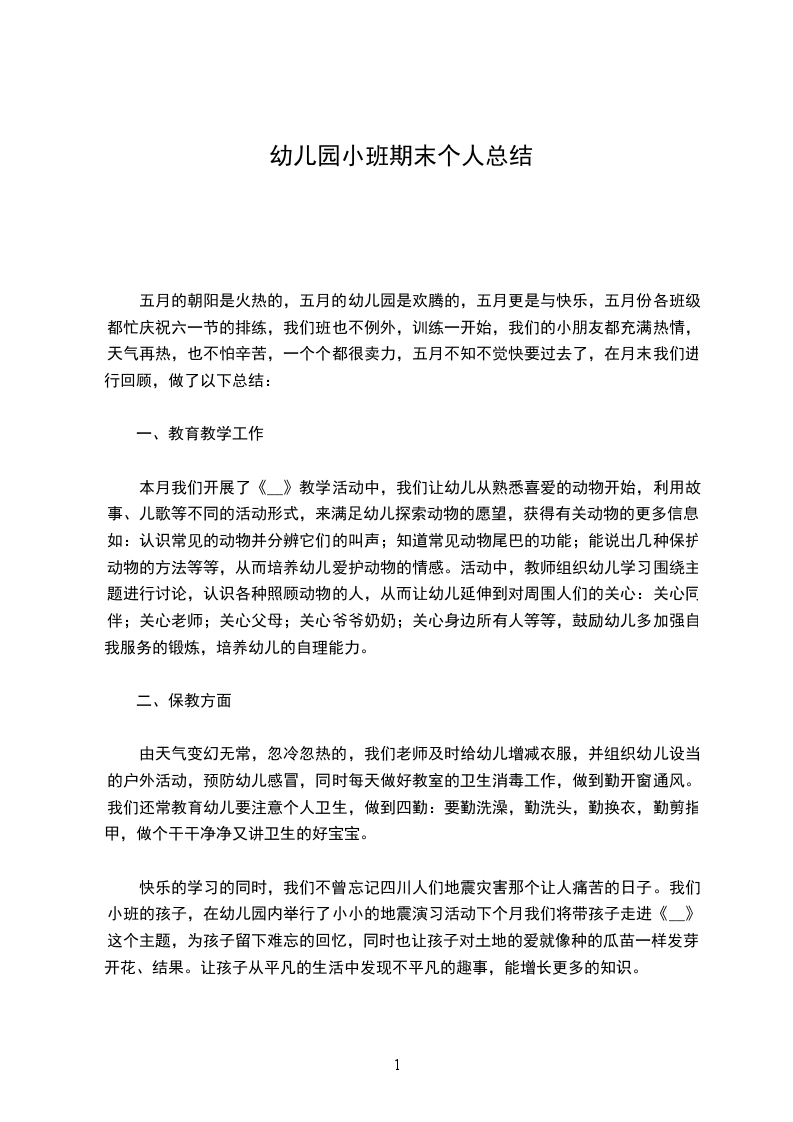 幼儿园小班期末个人总结

五月的朝阳是火热的，五月的幼儿园是欢腾的，五月更是与快乐，五月份各班级都忙庆祝六一节的排练，我们班也不例外，训练一开始，我们的小朋友都充满热情，天气再热，也不怕辛苦，一个个都很卖力，五月不知不觉快要过去了，在月末我们进行回顾，做了以下总结：

一、教育教学工作

本月我们开展了《__》教学活动中，我们让幼儿从熟悉喜爱的动物开始，利用故事、儿歌等不同的活动形式，来满足幼儿探索动物的愿望，获得有关动物的更多信息如：认识常见的动物并分辨它们的叫声；知道常见动物尾巴的功能；能说出几种保护动物的方法等等，从而培养幼儿爱护动物的情感。活动中，教师组织幼儿学习围绕主题进行讨论，认识各种照顾动物的人，从而让幼儿延伸到对周围人们的关心：关心同伴；关心老师；关心父母；关心爷爷奶奶；关心身边所有人等等，鼓励幼儿多加强自我服务的锻炼，培养幼儿的自理能力。

二、保教方面

由天气变幻无常，忽冷忽热的，我们老师及时给幼儿增减衣服，并组织幼儿设当的户外活动，预防幼儿感冒，同时每天做好教室的卫生消毒工作，做到勤开窗通风。我们还常教育幼儿要注意个人卫生，做到四勤：要勤洗澡，勤洗头，勤换衣，勤剪指甲，做个干干净净又讲卫生的好宝宝。

快乐的学习的同时，我们不曾忘记四川人们地震灾害那个让人痛苦的日子。我们小班的孩子，在幼儿园内举行了小小的地震演习活动下个月我们将带孩子走进《__》这个主题，为孩子留下难忘的回忆，同时也让孩子对土地的爱就像种的瓜苗一样发芽开花、结果。让孩子从平凡的生活中发现不平凡的趣事，能增长更多的知识。

1